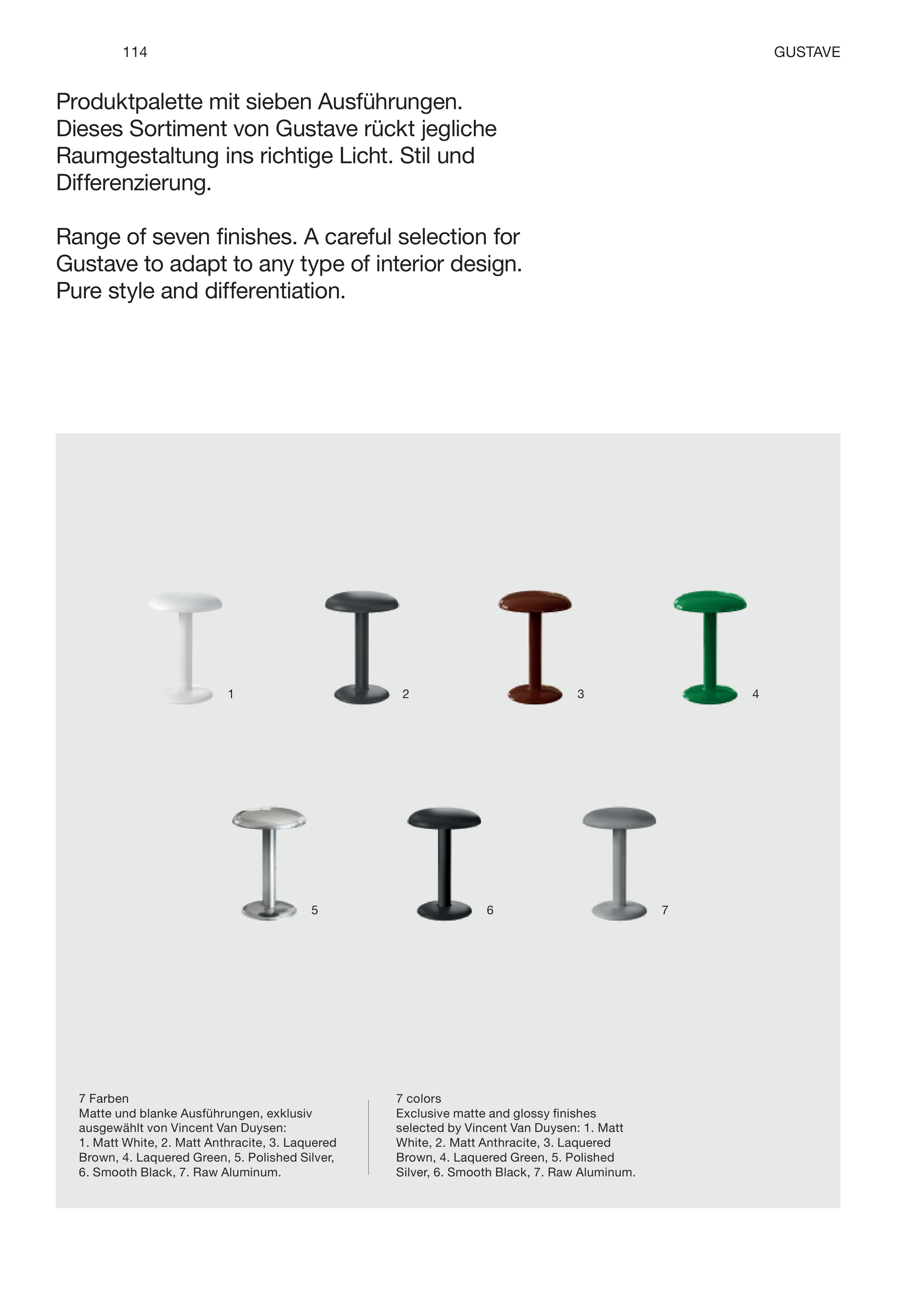 114

GUSTAVE

Produktpalette mit sieben Ausführungen. Dieses Sortiment von Gustave rückt jegliche Raumgestaltung ins richtige Licht. Stil und Differenzierung.

Range of seven finishes. A careful selection for Gustave to adapt to any type of interior design. Pure style and differentiation.

1

2

3

4

5

6

7

7 Farben
Matte und blanke Ausführungen, exklusiv ausgewählt von Vincent Van Duysen:
1. Matt White, 2. Matt Anthracite, 3. Laquered Brown, 4. Laquered Green, 5. Polished Silver, 6. Smooth Black, 7. Raw Aluminum.

7 colors
Exclusive matte and glossy finishes selected by Vincent Van Duysen: 1. Matt White, 2. Matt Anthracite, 3. Laquered Brown, 4. Laquered Green, 5. Polished Silver, 6. Smooth Black, 7. Raw Aluminum.